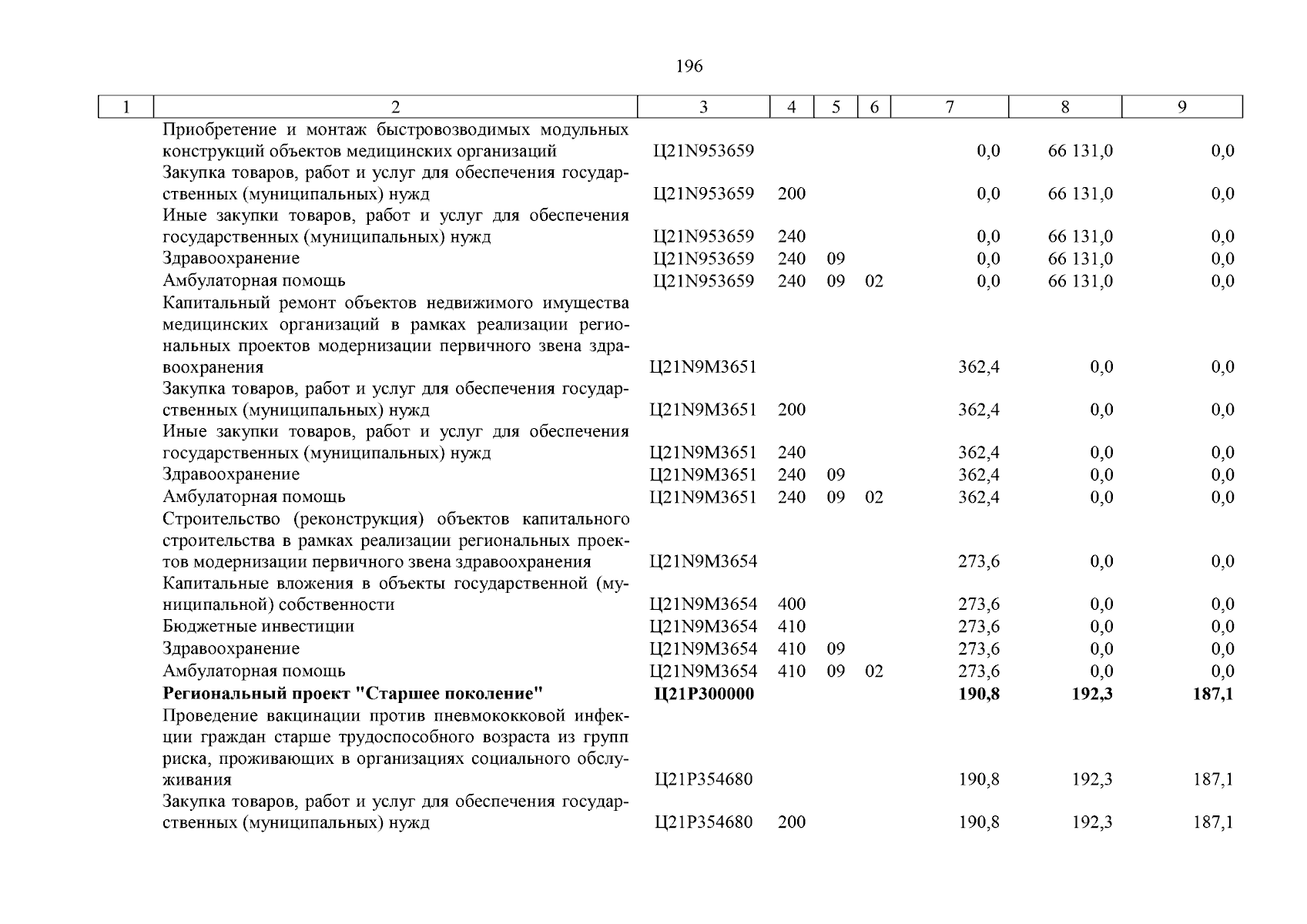 196

| 1 | 2 | 3 | 4 | 5 | 6 | 7 | 8 | 9 |
|---|---|---|---|---|---|---|---|---|
| | Приобретение и монтаж быстровозводимых модульных конструкций объектов медицинских организаций | Ц21N953659 | | | | 0,0 | 66 131,0 | 0,0 |
| | Закупка товаров, работ и услуг для обеспечения государственных (муниципальных) нужд | Ц21N953659 | 200 | | | 0,0 | 66 131,0 | 0,0 |
| | Иные закупки товаров, работ и услуг для обеспечения государственных (муниципальных) нужд | Ц21N953659 | 240 | | | 0,0 | 66 131,0 | 0,0 |
| | Здравоохранение | Ц21N953659 | 240 | 09 | | 0,0 | 66 131,0 | 0,0 |
| | Амбулаторная помощь | Ц21N953659 | 240 | 09 | 02 | 0,0 | 66 131,0 | 0,0 |
| | Капитальный ремонт объектов недвижимого имущества медицинских организаций в рамках реализации региональных проектов модернизации первичного звена здравоохранения | Ц21N9M3651 | | | | 362,4 | 0,0 | 0,0 |
| | Закупка товаров, работ и услуг для обеспечения государственных (муниципальных) нужд | Ц21N9M3651 | 200 | | | 362,4 | 0,0 | 0,0 |
| | Иные закупки товаров, работ и услуг для обеспечения государственных (муниципальных) нужд | Ц21N9M3651 | 240 | | | 362,4 | 0,0 | 0,0 |
| | Здравоохранение | Ц21N9M3651 | 240 | 09 | | 362,4 | 0,0 | 0,0 |
| | Амбулаторная помощь | Ц21N9M3651 | 240 | 09 | 02 | 362,4 | 0,0 | 0,0 |
| | Строительство (реконструкция) объектов капитального строительства в рамках реализации региональных проектов модернизации первичного звена здравоохранения | Ц21N9M3654 | | | | 273,6 | 0,0 | 0,0 |
| | Капитальные вложения в объекты государственной (муниципальной) собственности | Ц21N9M3654 | 400 | | | 273,6 | 0,0 | 0,0 |
| | Бюджетные инвестиции | Ц21N9M3654 | 410 | | | 273,6 | 0,0 | 0,0 |
| | Здравоохранение | Ц21N9M3654 | 410 | 09 | | 273,6 | 0,0 | 0,0 |
| | Амбулаторная помощь | Ц21N9M3654 | 410 | 09 | 02 | 273,6 | 0,0 | 0,0 |
| | **Региональный проект "Старшее поколение"** | **Ц21P300000** | | | | **190,8** | **192,3** | **187,1** |
| | Проведение вакцинации против пневмококковой инфекции граждан старше трудоспособного возраста из групп риска, проживающих в организациях социального обслуживания | Ц21P354680 | | | | 190,8 | 192,3 | 187,1 |
| | Закупка товаров, работ и услуг для обеспечения государственных (муниципальных) нужд | Ц21P354680 | 200 | | | 190,8 | 192,3 | 187,1 |